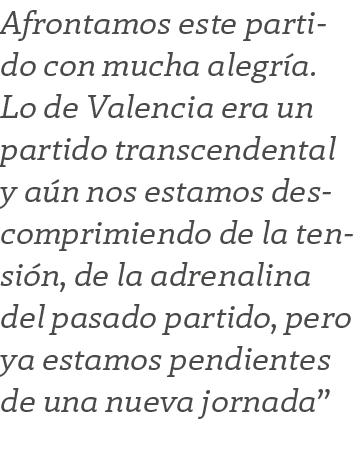 Afrontamos este partido con mucha alegría. Lo de Valencia era un partido transcendental y aún nos estamos descomprimiendo de la tensión, de la adrenalina del pasado partido, pero ya estamos pendientes de una nueva jornada”